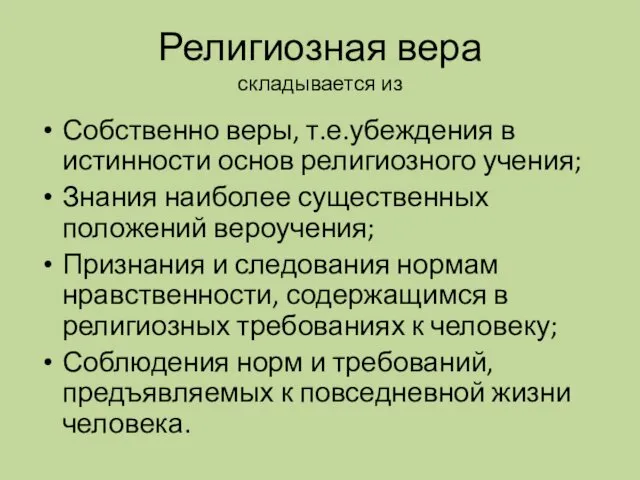 Религиозная вера
складывается из

• Собственно веры, т.е.убеждения в истинности основ религиозного учения;
• Знания наиболее существенных положений вероучения;
• Признания и следования нормам нравственности, содержащимся в религиозных требованиях к человеку;
• Соблюдения норм и требований, предъявляемых к повседневной жизни человека.